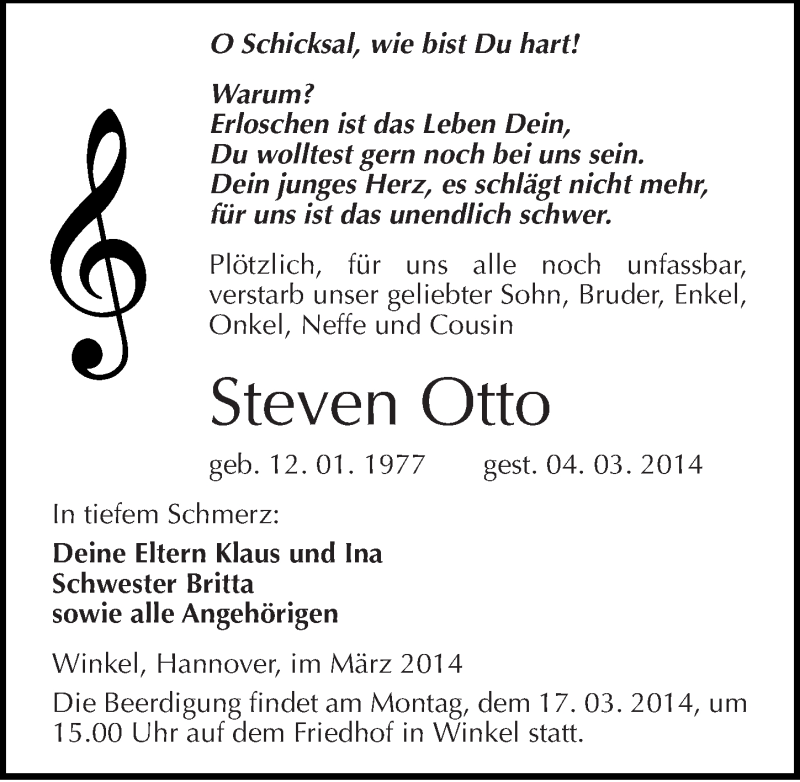 O Schicksal, wie bist Du hart!

Warum?
Erloschen ist das Leben Dein,
Du wolltest gern noch bei uns sein.
Dein junges Herz, es schlägt nicht mehr,
für uns ist das unendlich schwer.

Plötzlich, für uns alle noch unfassbar, verstarb unser geliebter Sohn, Bruder, Enkel, Onkel, Neffe und Cousin

Steven Otto

geb. 12. 01. 1977 gest. 04. 03. 2014

In tiefem Schmerz:

Deine Eltern Klaus und Ina
Schwester Britta
sowie alle Angehörigen

Winkel, Hannover, im März 2014

Die Beerdigung findet am Montag, dem 17. 03. 2014, um 15.00 Uhr auf dem Friedhof in Winkel statt.